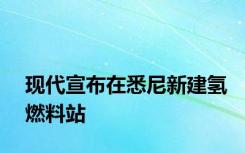 现代宣布在悉尼新建氢燃料站